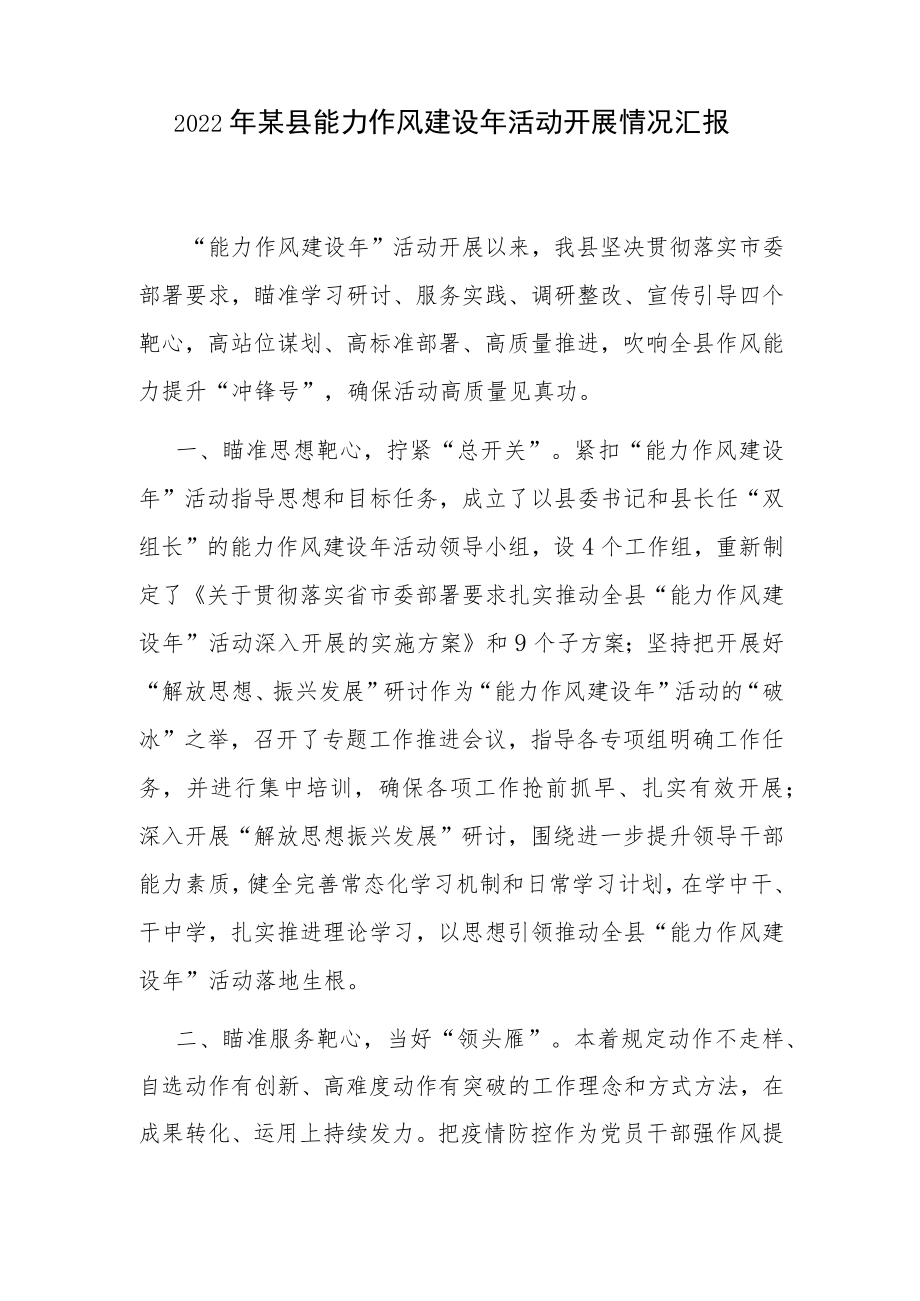 2022年某县能力作风建设年活动开展情况汇报

“能力作风建设年”活动开展以来，我县坚决贯彻落实市委部署要求，瞄准学习研讨、服务实践、调研整改、宣传引导四个靶心，高站位谋划、高标准部署、高质量推进，吹响全县作风能力提升“冲锋号”，确保活动高质量见真功。

一、瞄准思想靶心，拧紧“总开关”。紧扣“能力作风建设年”活动指导思想和目标任务，成立了以县委书记和县长任“双组长”的能力作风建设年活动领导小组，设4个工作组，重新制定了《关于贯彻落实省市委部署要求扎实推动全县“能力作风建设年”活动深入开展的实施方案》和9个子方案；坚持把开展好“解放思想、振兴发展”研讨作为“能力作风建设年”活动的“破冰”之举，召开了专题工作推进会议，指导各专项组明确工作任务，并进行集中培训，确保各项工作抢前抓早、扎实有效开展；深入开展“解放思想振兴发展”研讨，围绕进一步提升领导干部能力素质，健全完善常态化学习机制和日常学习计划，在学中干、干中学，扎实推进理论学习，以思想引领推动全县“能力作风建设年”活动落地生根。

二、瞄准服务靶心，当好“领头雁”。本着规定动作不走样、自选动作有创新、高难度动作有突破的工作理念和方式方法，在成果转化、运用上持续发力。把疫情防控作为党员干部强作风提